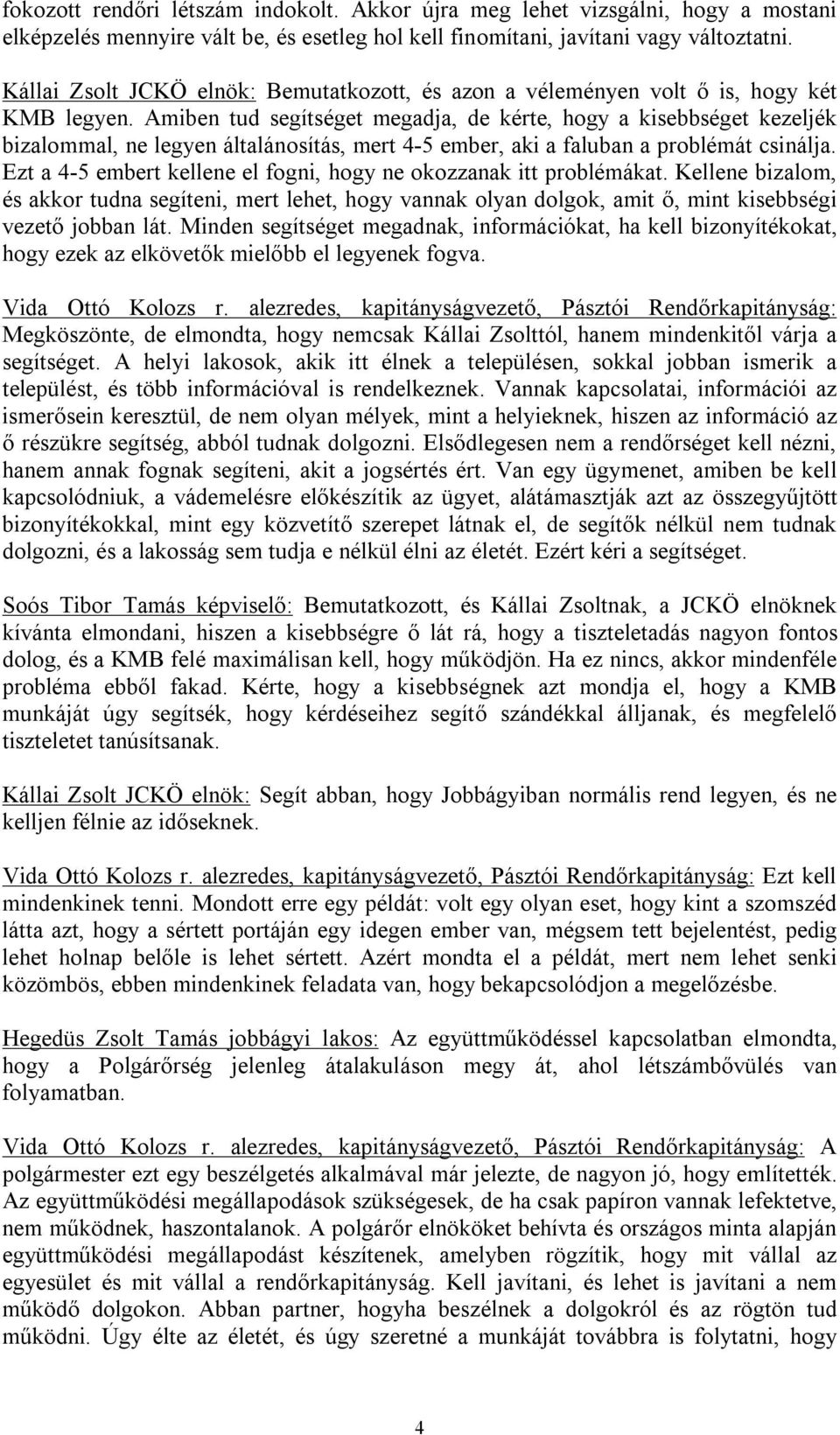 fokozott rendőri létszám indokolt. Akkor újra meg lehet vizsgálni, hogy a mostani elképzelés mennyire vált be, és esetleg hol kell finomítani, javítani vagy változtatni.

Kállai Zsolt JCKÖ elnök: Bemutatkozott, és azon a véleményen volt ő is, hogy két KMB legyen. Amiben tud segítséget megadja, de kérte, hogy a kisebbséget kezeljék bizalommal, ne legyen általánosítás, mert 4-5 ember, aki a faluban a problémát csinálja. Ezt a 4-5 embert kellene el fogni, hogy ne okozzanak itt problémákat. Kellene bizalom, és akkor tudna segíteni, mert lehet, hogy vannak olyan dolgok, amit ő, mint kisebbségi vezető jobban lát. Minden segítséget megadnak, információkat, ha kell bizonyítékokat, hogy ezek az elkövetők mielőbb el legyenek fogva.

Vida Ottó Kolozs r. alezredes, kapitányságvezető, Pásztói Rendőrkapitányság: Megköszönte, de elmondta, hogy nemcsak Kállai Zsolttól, hanem mindenkitől várja a segítséget. A helyi lakosok, akik itt élnek a településen, sokkal jobban ismerik a települést, és több információval is rendelkeznek. Vannak kapcsolatai, információi az ismerősein keresztül, de nem olyan mélyek, mint a helyieknek, hiszen az információ az ő részükre segítség, abból tudnak dolgozni. Elsődlegesen nem a rendőrséget kell nézni, hanem annak fognak segíteni, akit a jogsértés ért. Van egy ügymenet, amiben be kell kapcsolódniuk, a vádemelésre előkészítik az ügyet, alátámasztják azt az összegyűjtött bizonyítékokkal, mint egy közvetítő szerepet látnak el, de segítők nélkül nem tudnak dolgozni, és a lakosság sem tudja e nélkül élni az életét. Ezért kéri a segítséget.

Soós Tibor Tamás képviselő: Bemutatkozott, és Kállai Zsoltnak, a JCKÖ elnöknek kívánta elmondani, hiszen a kisebbségre ő lát rá, hogy a tiszteletadás nagyon fontos dolog, és a KMB felé maximálisan kell, hogy működjön. Ha ez nincs, akkor mindenféle probléma ebből fakad. Kérte, hogy a kisebbségnek azt mondja el, hogy a KMB munkáját úgy segítsék, hogy kérdéseihez segítő szándékkal álljanak, és megfelelő tiszteletet tanúsítsanak.

Kállai Zsolt JCKÖ elnök: Segít abban, hogy Jobbágyiban normális rend legyen, és ne kelljen félnie az időseknek.

Vida Ottó Kolozs r. alezredes, kapitányságvezető, Pásztói Rendőrkapitányság: Ezt kell mindenkinek tenni. Mondott erre egy példát: volt egy olyan eset, hogy kint a szomszéd látta azt, hogy a sértett portáján egy idegen ember van, mégsem tett bejelentést, pedig lehet holnap belőle is lehet sértett. Azért mondta el a példát, mert nem lehet senki közömbös, ebben mindenkinek feladata van, hogy bekapcsolódjon a megelőzésbe.

Hegedüs Zsolt Tamás jobbágyi lakos: Az együttműködéssel kapcsolatban elmondta, hogy a Polgárőrség jelenleg átalakuláson megy át, ahol létszámbővülés van folyamatban.

Vida Ottó Kolozs r. alezredes, kapitányságvezető, Pásztói Rendőrkapitányság: A polgármester ezt egy beszélgetés alkalmával már jelezte, de nagyon jó, hogy említették. Az együttműködési megállapodások szükségesek, de ha csak papíron vannak lefektetve, nem működnek, haszontalanok. A polgárőr elnököket behívta és országos minta alapján együttműködési megállapodást készítenek, amelyben rögzítik, hogy mit vállal az egyesület és mit vállal a rendőrkapitányság. Kell javítani, és lehet is javítani a nem működő dolgokon. Abban partner, hogyha beszélnek a dolgokról és az rögtön tud működni. Úgy élte az életét, és úgy szeretné a munkáját továbbra is folytatni, hogy

4